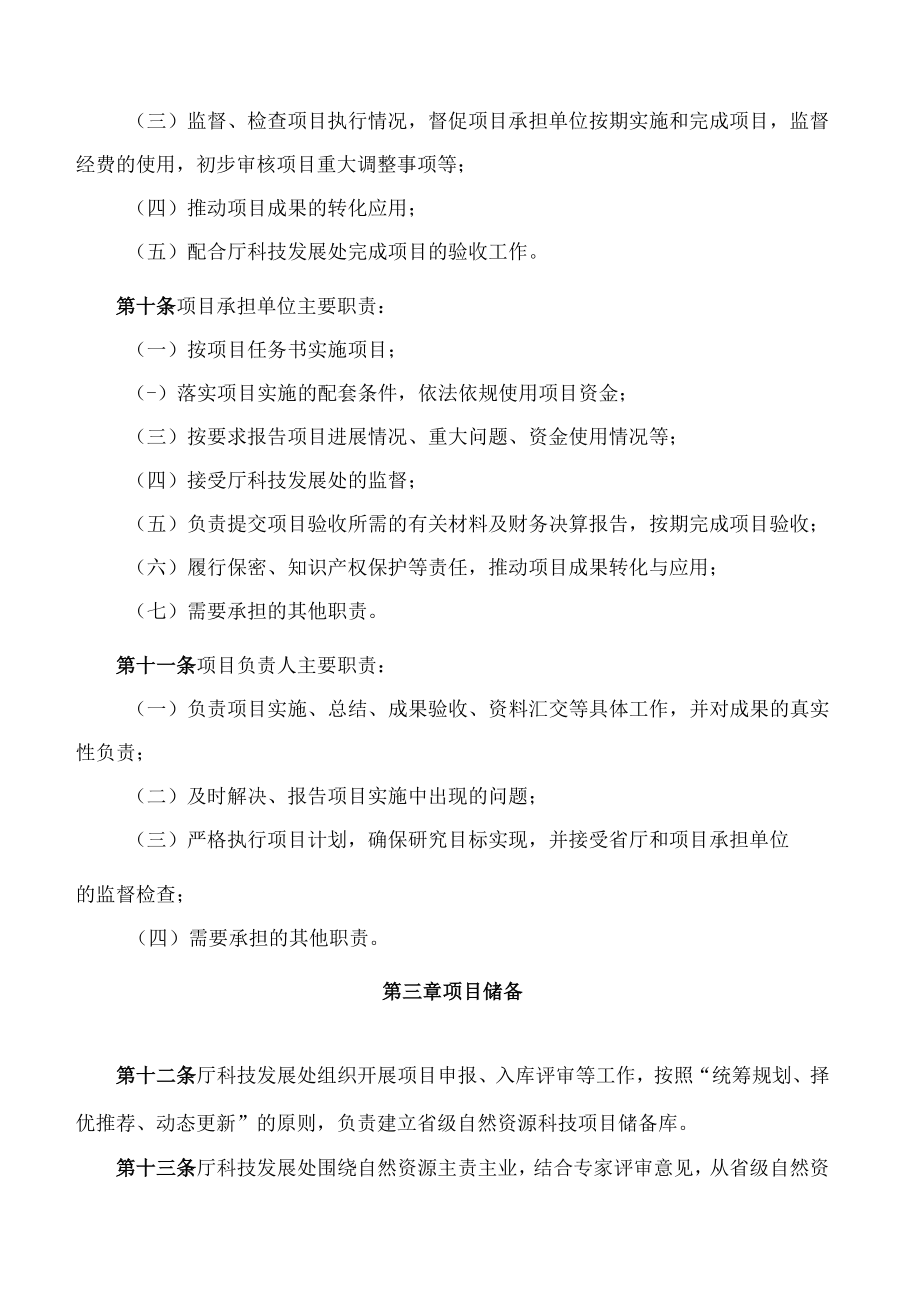 （三）监督、检查项目执行情况，督促项目承担单位按期实施和完成项目，监督经费的使用，初步审核项目重大调整事项等；

（四）推动项目成果的转化应用；

（五）配合厅科技发展处完成项目的验收工作。

第十条项目承担单位主要职责：

（一）按项目任务书实施项目；

（-）落实项目实施的配套条件，依法依规使用项目资金；

（三）按要求报告项目进展情况、重大问题、资金使用情况等；

（四）接受厅科技发展处的监督；

（五）负责提交项目验收所需的有关材料及财务决算报告，按期完成项目验收；

（六）履行保密、知识产权保护等责任，推动项目成果转化与应用；

（七）需要承担的其他职责。

第十一条项目负责人主要职责：

（一）负责项目实施、总结、成果验收、资料汇交等具体工作，并对成果的真实性负责；

（二）及时解决、报告项目实施中出现的问题；

（三）严格执行项目计划，确保研究目标实现，并接受省厅和项目承担单位

的监督检查；

（四）需要承担的其他职责。

第三章项目储备

第十二条厅科技发展处组织开展项目申报、入库评审等工作，按照“统筹规划、择优推荐、动态更新”的原则，负责建立省级自然资源科技项目储备库。

第十三条厅科技发展处围绕自然资源主责主业，结合专家评审意见，从省级自然资